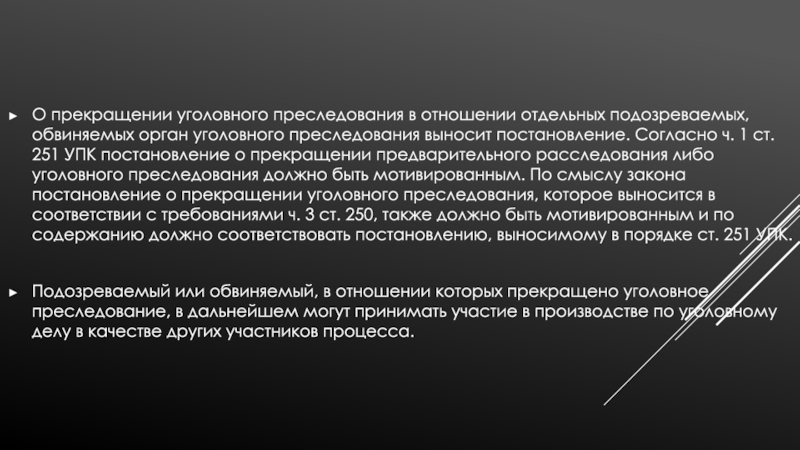 ► О прекращении уголовного преследования в отношении отдельных подозреваемых, обвиняемых орган уголовного преследования выносит постановление. Согласно ч. 1 ст. 251 УПК постановление о прекращении предварительного расследования либо уголовного преследования должно быть мотивированным. По смыслу закона постановление о прекращении уголовного преследования, которое выносится в соответствии с требованиями ч. 3 ст. 250, также должно быть мотивированным и по содержанию должно соответствовать постановлению, выносимому в порядке ст. 251 УПК.

► Подозреваемый или обвиняемый, в отношении которых прекращено уголовное преследование, в дальнейшем могут принимать участие в производстве по уголовному делу в качестве других участников процесса.